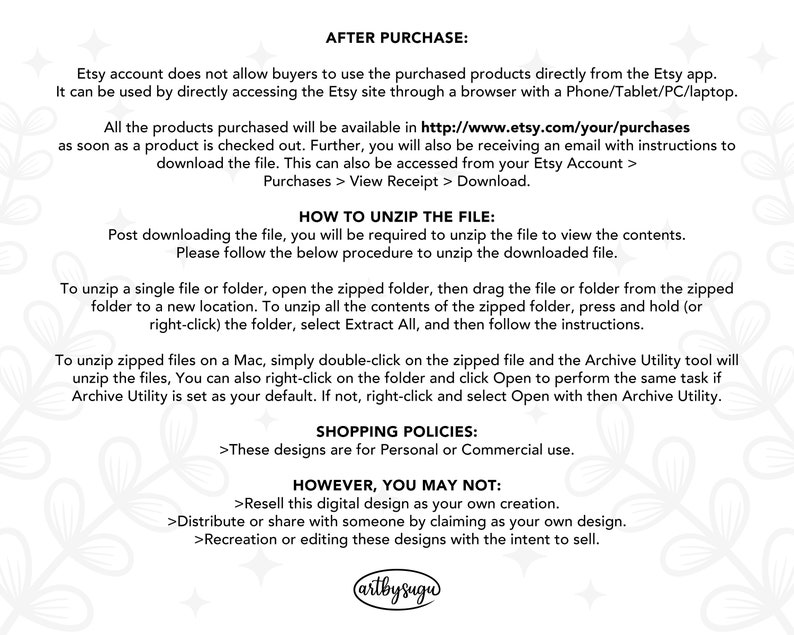 AFTER PURCHASE:

Etsy account does not allow buyers to use the purchased products directly from the Etsy app. It can be used by directly accessing the Etsy site through a browser with a Phone/Tablet/PC/laptop.

All the products purchased will be available in http://www.etsy.com/your/purchases as soon as a product is checked out. Further, you will also be receiving an email with instructions to download the file. This can also be accessed from your Etsy Account > Purchases > View Receipt > Download.

HOW TO UNZIP THE FILE:
Post downloading the file, you will be required to unzip the file to view the contents. Please follow the below procedure to unzip the downloaded file.

To unzip a single file or folder, open the zipped folder, then drag the file or folder from the zipped folder to a new location. To unzip all the contents of the zipped folder, press and hold (or right-click) the folder, select Extract All, and then follow the instructions.

To unzip zipped files on a Mac, simply double-click on the zipped file and the Archive Utility tool will unzip the files, You can also right-click on the folder and click Open to perform the same task if Archive Utility is set as your default. If not, right-click and select Open with then Archive Utility.

SHOPPING POLICIES:
>These designs are for Personal or Commercial use.

HOWEVER, YOU MAY NOT:
>Resell this digital design as your own creation.
>Distribute or share with someone by claiming as your own design.
>Recreation or editing these designs with the intent to sell.

artbysugu